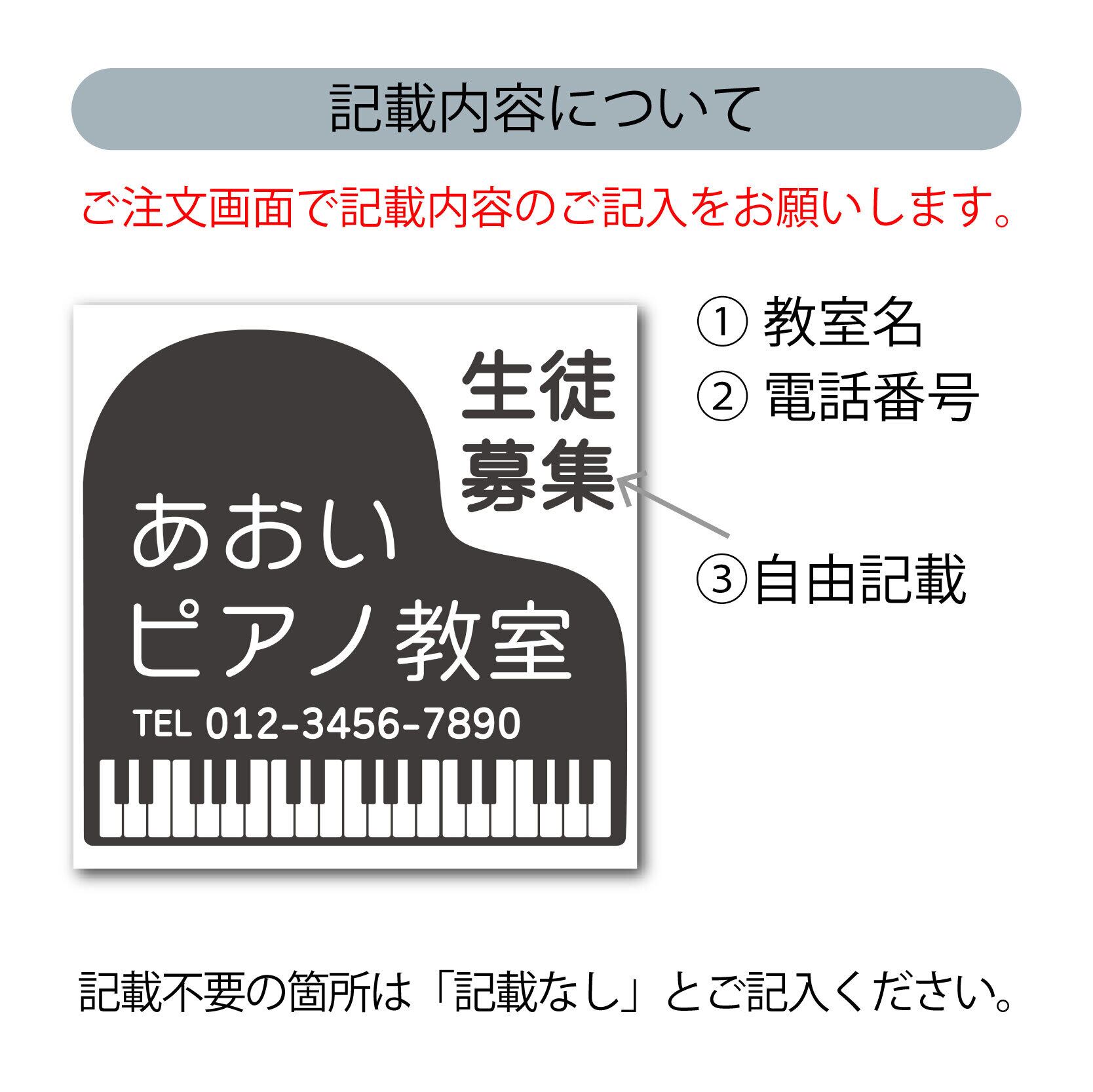 記載内容について

ご注文画面で記載内容のご記入をお願いします。

生徒
募集

あおい
ピアノ教室

TEL 012-3456-7890

① 教室名
② 電話番号

③自由記載

記載不要の箇所は「記載なし」とご記入ください。